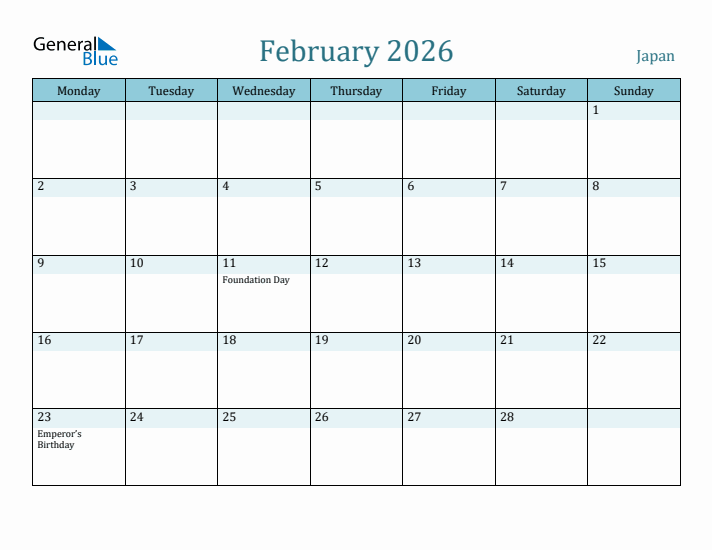 General Blue

February 2026

Japan

| Monday | Tuesday | Wednesday | Thursday | Friday | Saturday | Sunday |
|---|---|---|---|---|---|---|
| | | | | | | 1 |
| 2 | 3 | 4 | 5 | 6 | 7 | 8 |
| 9 | 10 | 11 Foundation Day | 12 | 13 | 14 | 15 |
| 16 | 17 | 18 | 19 | 20 | 21 | 22 |
| 23 Emperor's Birthday | 24 | 25 | 26 | 27 | 28 | |